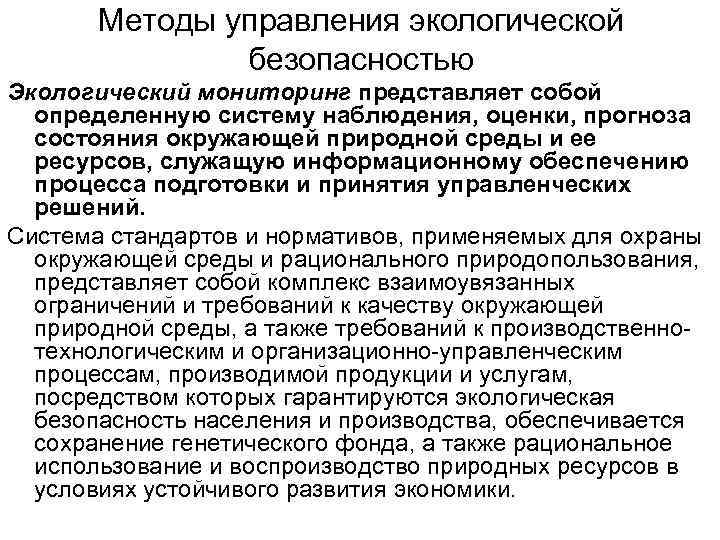 Методы управления экологической безопасностью

Экологический мониторинг представляет собой определенную систему наблюдения, оценки, прогноза состояния окружающей природной среды и ее ресурсов, служащую информационному обеспечению процесса подготовки и принятия управленческих решений.

Система стандартов и нормативов, применяемых для охраны окружающей среды и рационального природопользования, представляет собой комплекс взаимоувязанных ограничений и требований к качеству окружающей природной среды, а также требований к производственно-технологическим и организационно-управленческим процессам, производимой продукции и услугам, посредством которых гарантируются экологическая безопасность населения и производства, обеспечивается сохранение генетического фонда, а также рациональное использование и воспроизводство природных ресурсов в условиях устойчивого развития экономики.